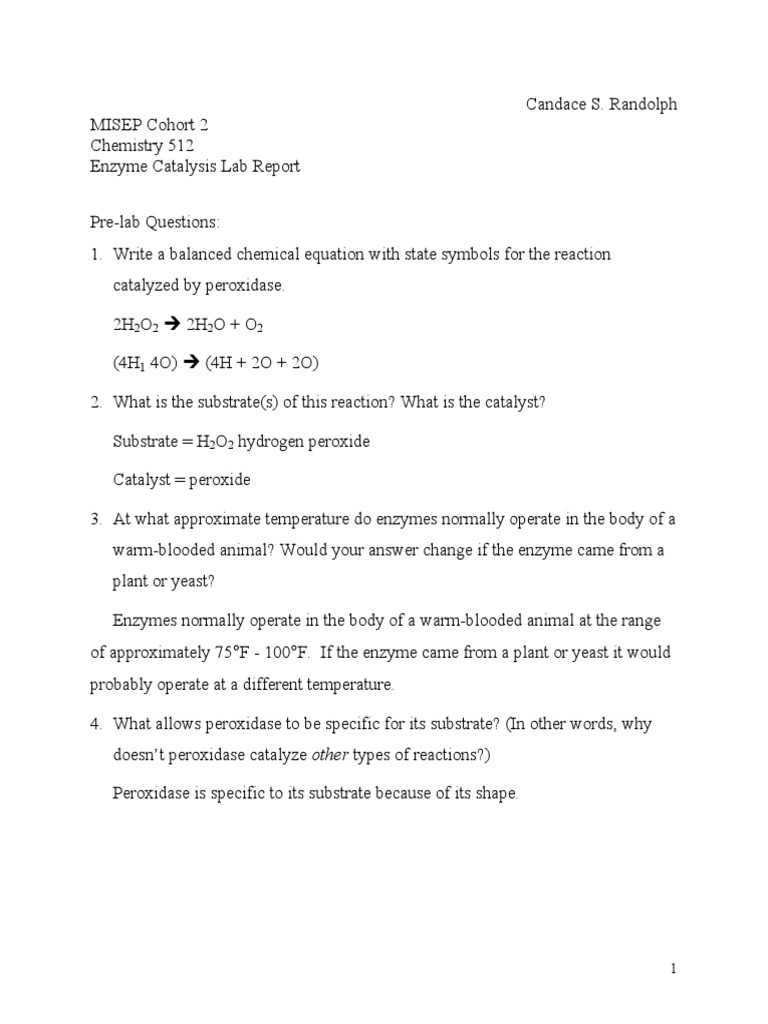 Candace S. Randolph

MISEP Cohort 2
Chemistry 512
Enzyme Catalysis Lab Report

Pre-lab Questions:

1. Write a balanced chemical equation with state symbols for the reaction catalyzed by peroxidase.

$2H_2O_2 \rightarrow 2H_2O + O_2$

$(4H_1\ 4O) \rightarrow (4H + 2O + 2O)$

2. What is the substrate(s) of this reaction? What is the catalyst?

Substrate = $H_2O_2$ hydrogen peroxide

Catalyst = peroxide

3. At what approximate temperature do enzymes normally operate in the body of a warm-blooded animal? Would your answer change if the enzyme came from a plant or yeast?

Enzymes normally operate in the body of a warm-blooded animal at the range of approximately 75°F - 100°F. If the enzyme came from a plant or yeast it would probably operate at a different temperature.

4. What allows peroxidase to be specific for its substrate? (In other words, why doesn't peroxidase catalyze other types of reactions?)

Peroxidase is specific to its substrate because of its shape.

1